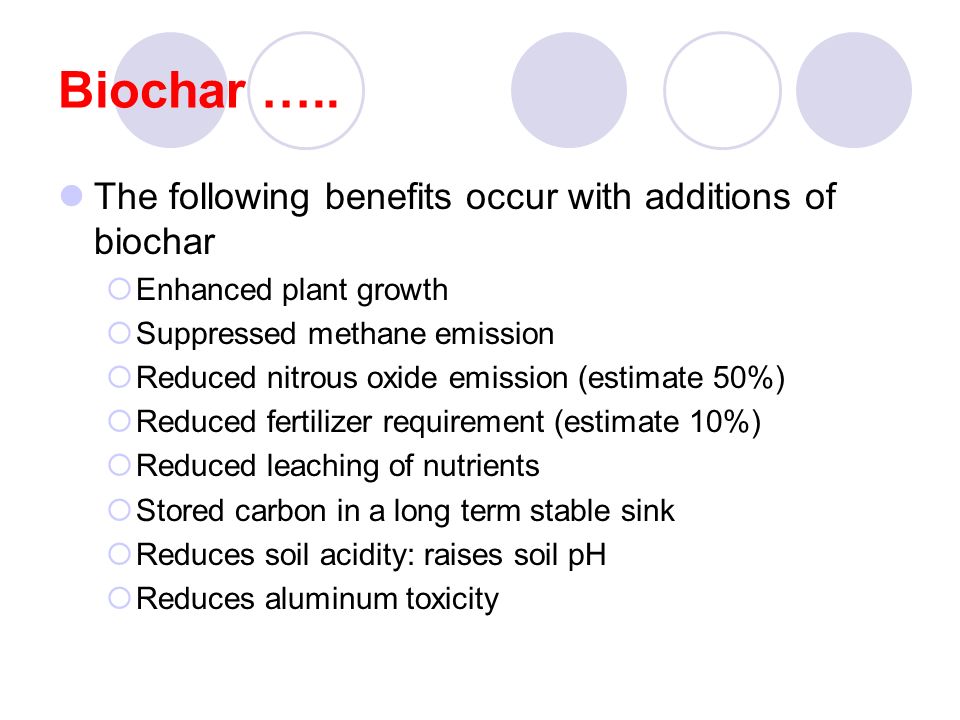 Biochar …..

The following benefits occur with additions of biochar

Enhanced plant growth
Suppressed methane emission
Reduced nitrous oxide emission (estimate 50%)
Reduced fertilizer requirement (estimate 10%)
Reduced leaching of nutrients
Stored carbon in a long term stable sink
Reduces soil acidity: raises soil pH
Reduces aluminum toxicity